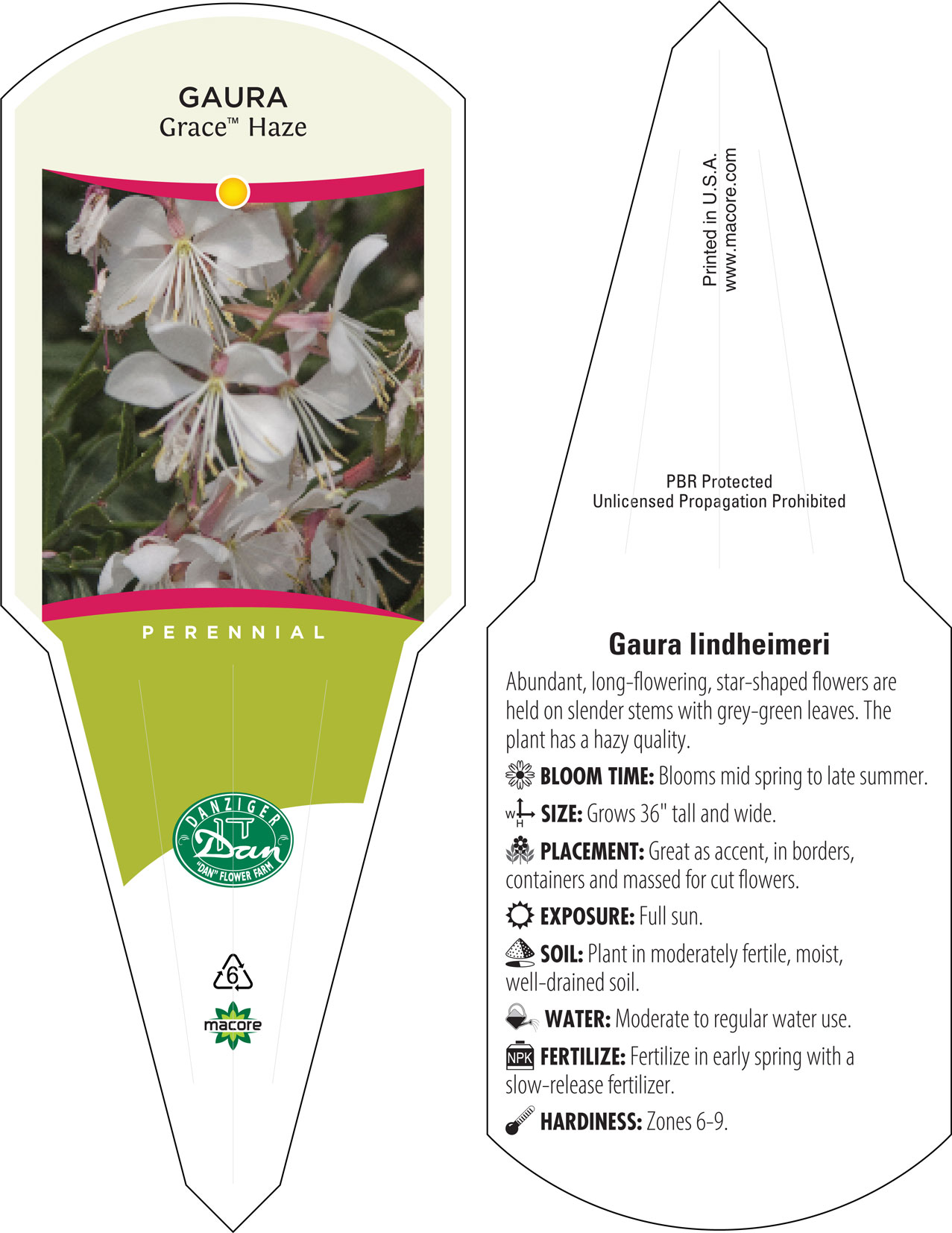 GAURA
Grace™ Haze

PERENNIAL

DANZIGER
Dan
"DAN" FLOWER FARM

6

macore

Printed in U.S.A.
www.macore.com

PBR Protected
Unlicensed Propagation Prohibited

Gaura lindheimeri

Abundant, long-flowering, star-shaped flowers are held on slender stems with grey-green leaves. The plant has a hazy quality.

BLOOM TIME: Blooms mid spring to late summer.

W H SIZE: Grows 36" tall and wide.

PLACEMENT: Great as accent, in borders, containers and massed for cut flowers.

EXPOSURE: Full sun.

SOIL: Plant in moderately fertile, moist, well-drained soil.

WATER: Moderate to regular water use.

NPK FERTILIZE: Fertilize in early spring with a slow-release fertilizer.

HARDINESS: Zones 6-9.